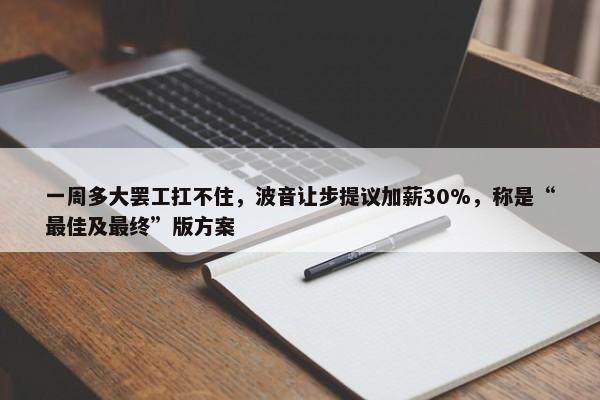 一周多大罢工扛不住，波音让步提议加薪30%，称是“最佳及最终”版方案